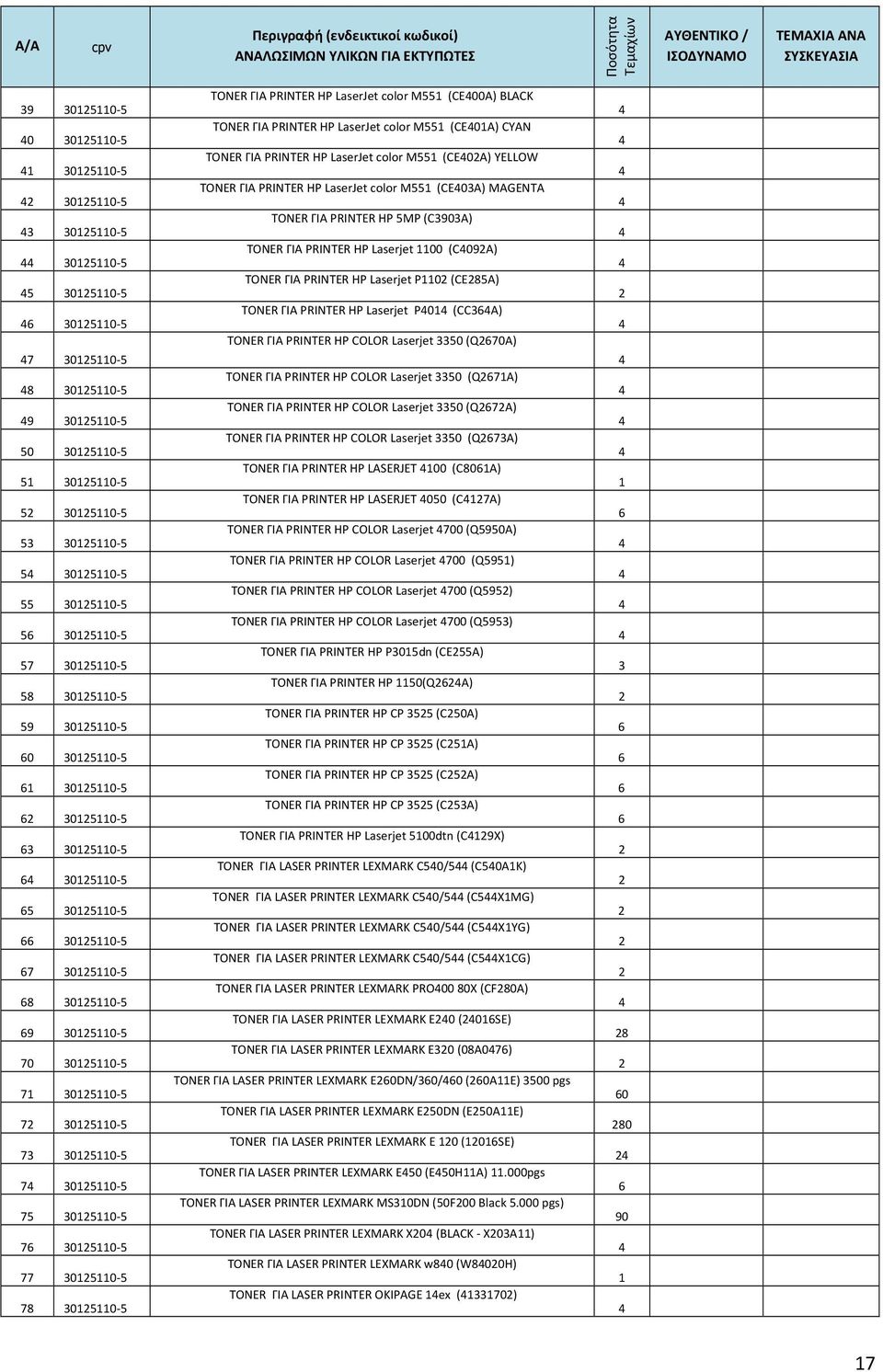 | Α/Α | cpv | Περιγραφή (ενδεικτικοί κωδικοί) ΑΝΑΛΩΣΙΜΩΝ ΥΛΙΚΩΝ ΓΙΑ ΕΚΤΥΠΩΤΕΣ | Ποσότητα Τεμαχίων | ΑΥΘΕΝΤΙΚΟ / ΙΣΟΔΥΝΑΜΟ | ΤΕΜΑΧΙΑ ΑΝΑ ΣΥΣΚΕΥΑΣΙΑ |
|---|---|---|---|---|---|
| 39 | 30125110-5 | TONER ΓΙΑ PRINTER HP LaserJet color M551 (CE400A) BLACK | 4 | | |
| 40 | 30125110-5 | TONER ΓΙΑ PRINTER HP LaserJet color M551 (CE401A) CYAN | 4 | | |
| 41 | 30125110-5 | TONER ΓΙΑ PRINTER HP LaserJet color M551 (CE402A) YELLOW | 4 | | |
| 42 | 30125110-5 | TONER ΓΙΑ PRINTER HP LaserJet color M551 (CE403A) MAGENTA | 4 | | |
| 43 | 30125110-5 | TONER ΓΙΑ PRINTER HP 5MP (C3903A) | 4 | | |
| 44 | 30125110-5 | TONER ΓΙΑ PRINTER HP Laserjet 1100 (C4092A) | 4 | | |
| 45 | 30125110-5 | TONER ΓΙΑ PRINTER HP Laserjet P1102 (CE285A) | 2 | | |
| 46 | 30125110-5 | TONER ΓΙΑ PRINTER HP Laserjet P4014 (CC364A) | 4 | | |
| 47 | 30125110-5 | TONER ΓΙΑ PRINTER HP COLOR Laserjet 3350 (Q2670A) | 4 | | |
| 48 | 30125110-5 | TONER ΓΙΑ PRINTER HP COLOR Laserjet 3350 (Q2671A) | 4 | | |
| 49 | 30125110-5 | TONER ΓΙΑ PRINTER HP COLOR Laserjet 3350 (Q2672A) | 4 | | |
| 50 | 30125110-5 | TONER ΓΙΑ PRINTER HP COLOR Laserjet 3350 (Q2673A) | 4 | | |
| 51 | 30125110-5 | TONER ΓΙΑ PRINTER HP LASERJET 4100 (C8061A) | 1 | | |
| 52 | 30125110-5 | TONER ΓΙΑ PRINTER HP LASERJET 4050 (C4127A) | 6 | | |
| 53 | 30125110-5 | TONER ΓΙΑ PRINTER HP COLOR Laserjet 4700 (Q5950A) | 4 | | |
| 54 | 30125110-5 | TONER ΓΙΑ PRINTER HP COLOR Laserjet 4700 (Q5951) | 4 | | |
| 55 | 30125110-5 | TONER ΓΙΑ PRINTER HP COLOR Laserjet 4700 (Q5952) | 4 | | |
| 56 | 30125110-5 | TONER ΓΙΑ PRINTER HP COLOR Laserjet 4700 (Q5953) | 4 | | |
| 57 | 30125110-5 | TONER ΓΙΑ PRINTER HP P3015dn (CE255A) | 3 | | |
| 58 | 30125110-5 | TONER ΓΙΑ PRINTER HP 1150(Q2624A) | 2 | | |
| 59 | 30125110-5 | TONER ΓΙΑ PRINTER HP CP 3525 (C250A) | 6 | | |
| 60 | 30125110-5 | TONER ΓΙΑ PRINTER HP CP 3525 (C251A) | 6 | | |
| 61 | 30125110-5 | TONER ΓΙΑ PRINTER HP CP 3525 (C252A) | 6 | | |
| 62 | 30125110-5 | TONER ΓΙΑ PRINTER HP CP 3525 (C253A) | 6 | | |
| 63 | 30125110-5 | TONER ΓΙΑ PRINTER HP Laserjet 5100dtn (C4129X) | 2 | | |
| 64 | 30125110-5 | TONER ΓΙΑ LASER PRINTER LEXMARK C540/544 (C540A1K) | 2 | | |
| 65 | 30125110-5 | TONER ΓΙΑ LASER PRINTER LEXMARK C540/544 (C544X1MG) | 2 | | |
| 66 | 30125110-5 | TONER ΓΙΑ LASER PRINTER LEXMARK C540/544 (C544X1YG) | 2 | | |
| 67 | 30125110-5 | TONER ΓΙΑ LASER PRINTER LEXMARK C540/544 (C544X1CG) | 2 | | |
| 68 | 30125110-5 | TONER ΓΙΑ LASER PRINTER LEXMARK PRO400 80X (CF280A) | 4 | | |
| 69 | 30125110-5 | TONER ΓΙΑ LASER PRINTER LEXMARK E240 (24016SE) | 28 | | |
| 70 | 30125110-5 | TONER ΓΙΑ LASER PRINTER LEXMARK E320 (08A0476) | 2 | | |
| 71 | 30125110-5 | TONER ΓΙΑ LASER PRINTER LEXMARK E260DN/360/460 (260A11E) 3500 pgs | 60 | | |
| 72 | 30125110-5 | TONER ΓΙΑ LASER PRINTER LEXMARK E250DN (E250A11E) | 280 | | |
| 73 | 30125110-5 | TONER ΓΙΑ LASER PRINTER LEXMARK E 120 (12016SE) | 24 | | |
| 74 | 30125110-5 | TONER ΓΙΑ LASER PRINTER LEXMARK E450 (E450H11A) 11.000pgs | 6 | | |
| 75 | 30125110-5 | TONER ΓΙΑ LASER PRINTER LEXMARK MS310DN (50F200 Black 5.000 pgs) | 90 | | |
| 76 | 30125110-5 | TONER ΓΙΑ LASER PRINTER LEXMARK X204 (BLACK - X203A11) | 4 | | |
| 77 | 30125110-5 | TONER ΓΙΑ LASER PRINTER LEXMARK w840 (W84020H) | 1 | | |
| 78 | 30125110-5 | TONER ΓΙΑ LASER PRINTER OKIPAGE 14ex (41331702) | 4 | | |

17